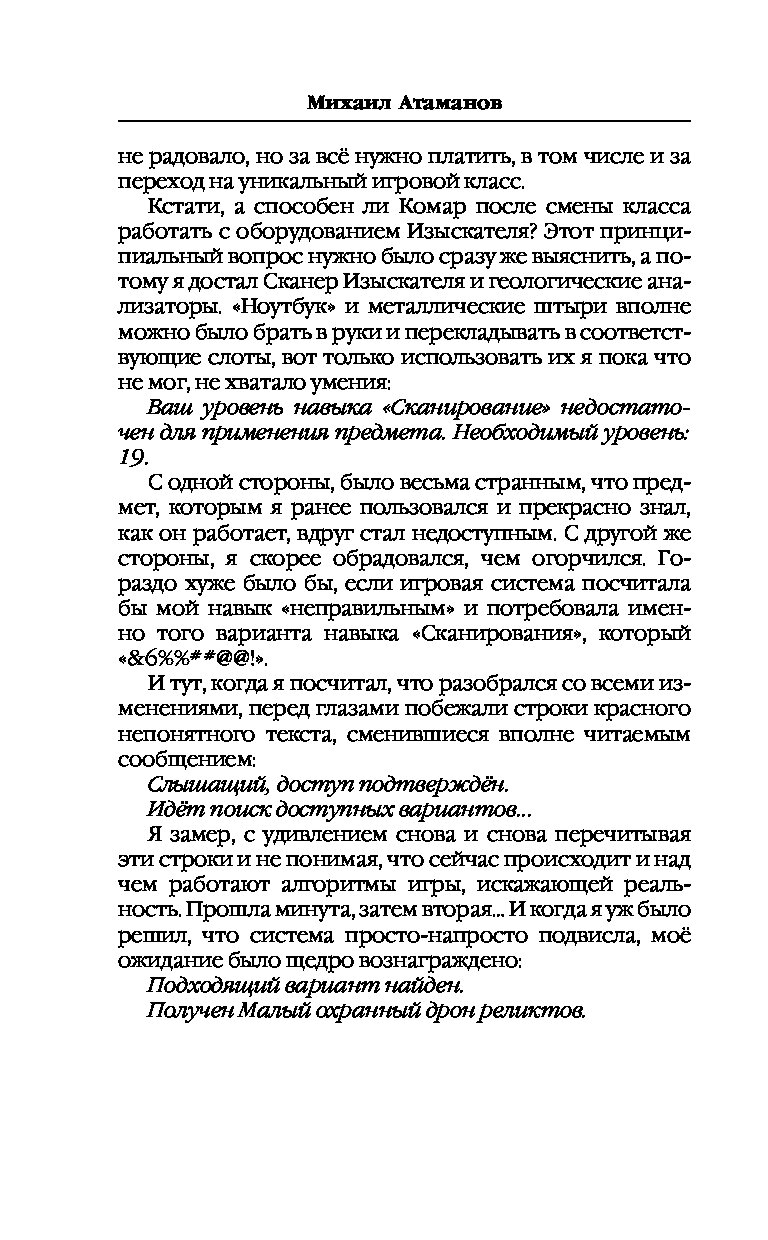 Михаил Атаманов

не радовало, но за всё нужно платить, в том числе и за переход на уникальный игровой класс.

Кстати, а способен ли Комар после смены класса работать с оборудованием Изыскателя? Этот принципиальный вопрос нужно было сразу же выяснить, а потому я достал Сканер Изыскателя и геологические анализаторы. «Ноутбук» и металлические штыри вполне можно было брать в руки и перекладывать в соответствующие слоты, вот только использовать их я пока что не мог, не хватало умения:

Ваш уровень навыка «Сканирование» недостаточен для применения предмета. Необходимый уровень: 19.

С одной стороны, было весьма странным, что предмет, которым я ранее пользовался и прекрасно знал, как он работает, вдруг стал недоступным. С другой же стороны, я скорее обрадовался, чем огорчился. Гораздо хуже было бы, если игровая система посчитала бы мой навык «неправильным» и потребовала именно того варианта навыка «Сканирования», который «&6%%**@@!».

И тут, когда я посчитал, что разобрался со всеми изменениями, перед глазами побежали строки красного непонятного текста, сменившиеся вполне читаемым сообщением:

Слышащий, доступ подтверждён.

Идёт поиск доступных вариантов...

Я замер, с удивлением снова и снова перечитывая эти строки и не понимая, что сейчас происходит и над чем работают алгоритмы игры, искажающей реальность. Прошла минута, затем вторая... И когда я уж было решил, что система просто-напросто подвисла, моё ожидание было щедро вознаграждено:

Подходящий вариант найден.

Получен Малый охранный дрон реликтов.